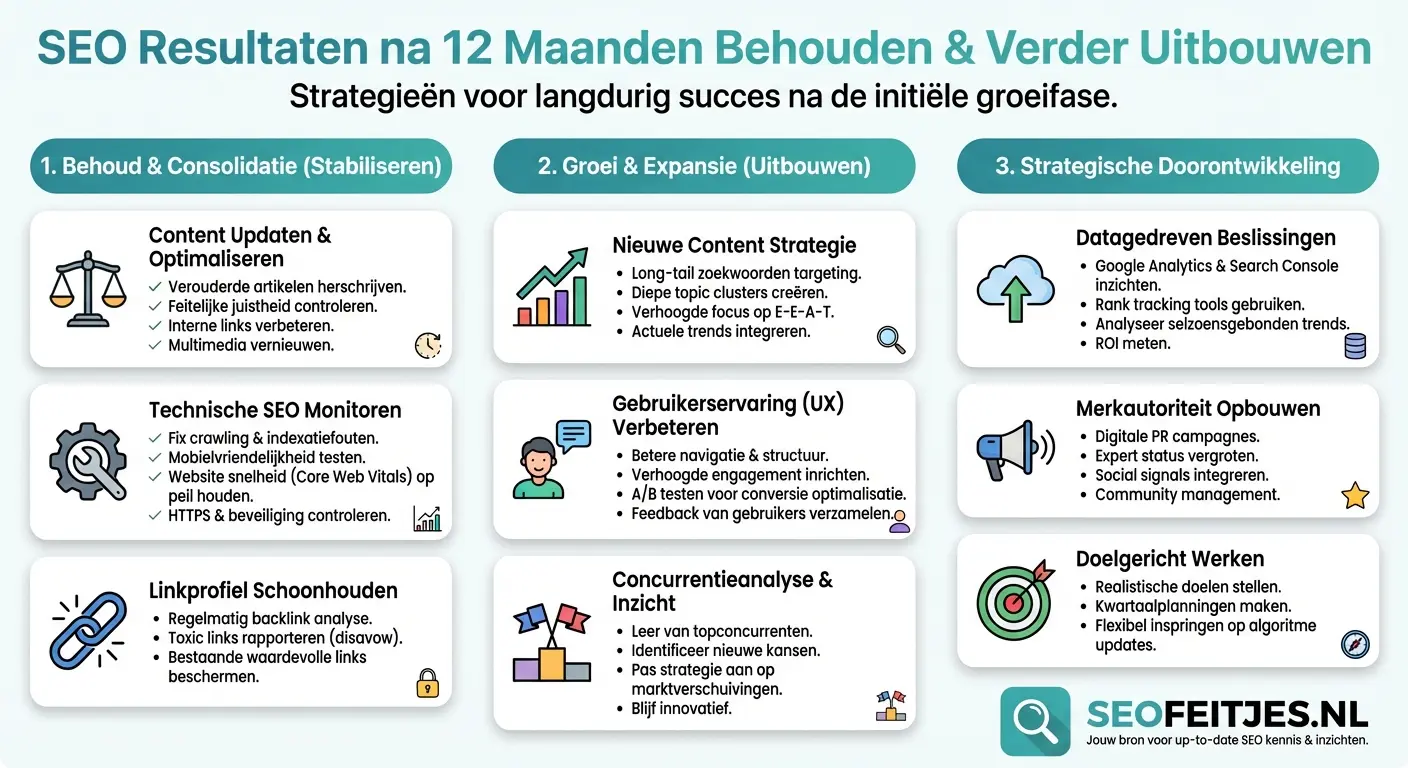 SEO Resultaten na 12 Maanden Behouden & Verder Uitbouwen
Strategieën voor langdurig succes na de initiële groeifase.

1. Behoud & Consolidatie (Stabiliseren)

Content Updaten & Optimaliseren
✓ Verouderde artikelen herschrijven.
✓ Feitelijke juistheid controleren.
✓ Interne links verbeteren.
✓ Multimedia vernieuwen.

Technische SEO Monitoren
✓ Fix crawling & indexatiefouten.
✓ Mobielvriendelijkheid testen.
✓ Website snelheid (Core Web Vitals) op peil houden.
✓ HTTPS & beveiliging controleren.

Linkprofiel Schoonhouden
• Regelmatig backlink analyse.
• Toxic links rapporteren (disavow).
• Bestaande waardevolle links beschermen.

2. Groei & Expansie (Uitbouwen)

Nieuwe Content Strategie
• Long-tail zoekwoorden targeting.
• Diepe topic clusters creëren.
• Verhoogde focus op E-E-A-T.
• Actuele trends integreren.

Gebruikerservaring (UX) Verbeteren
• Betere navigatie & structuur.
• Verhoogde engagement inrichten.
• A/B testen voor conversie optimalisatie.
• Feedback van gebruikers verzamelen.

Concurrentieanalyse & Inzicht
• Leer van topconcurrenten.
• Identificeer nieuwe kansen.
• Pas strategie aan op marktverschuivingen.
• Blijf innovatief.

3. Strategische Doorontwikkeling

Datagedreven Beslissingen
• Google Analytics & Search Console inzichten.
• Rank tracking tools gebruiken.
• Analyseer seizoensgebonden trends.
• ROI meten.

Merkautoriteit Opbouwen
• Digitale PR campagnes.
• Expert status vergroten.
• Social signals integreren.
• Community management.

Doelgericht Werken
• Realistische doelen stellen.
• Kwartaalplanningen maken.
• Flexibel inspringen op algoritme updates.

SEOFEITJES.NL
Jouw bron voor up-to-date SEO kennis & inzichten.